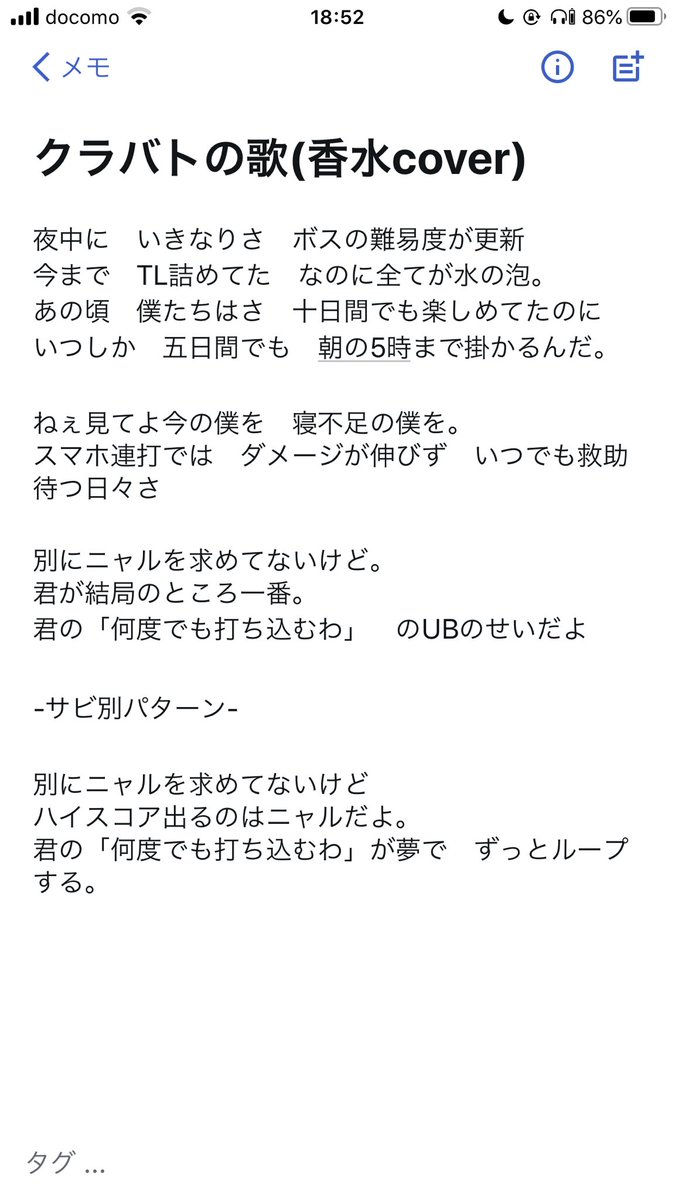 docomo 18:52 86%

メモ

クラバトの歌(香水cover)

夜中に　いきなりさ　ボスの難易度が更新
今まで　TL詰めてた　なのに全てが水の泡。
あの頃　僕たちはさ　十日間でも楽しめてたのに
いつしか　五日間でも　朝の5時まで掛かるんだ。

ねぇ見てよ今の僕を　寝不足の僕を。
スマホ連打では　ダメージが伸びず　いつでも救助待つ日々さ

別にニャルを求めてないけど。
君が結局のところ一番。
君の「何度でも打ち込むわ」　のUBのせいだよ

-サビ別パターン-

別にニャルを求めてないけど
ハイスコア出るのはニャルだよ。
君の「何度でも打ち込むわ」が夢で　ずっとループする。

タグ ...